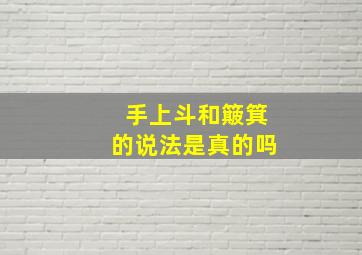 手上斗和簸箕
的说法是真的吗